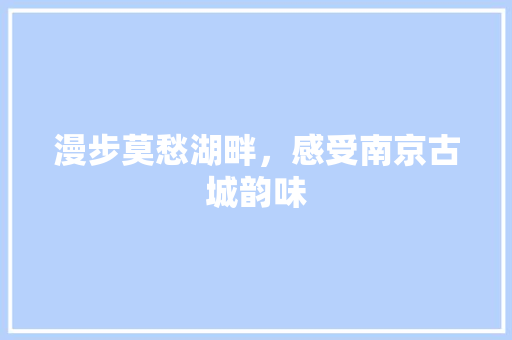 漫步莫愁湖畔，感受南京古城韵味